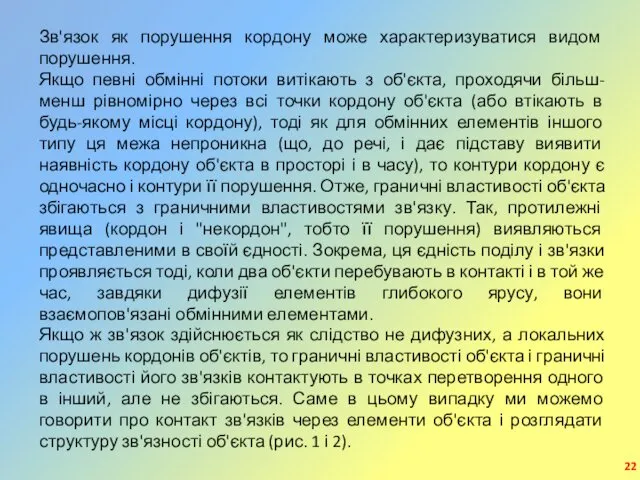 Зв'язок як порушення кордону може характеризуватися видом порушення.
Якщо певні обмінні потоки витікають з об'єкта, проходячи більш-менш рівномірно через всі точки кордону об'єкта (або втікають в будь-якому місці кордону), тоді як для обмінних елементів іншого типу ця межа непроникна (що, до речі, і дає підставу виявити наявність кордону об'єкта в просторі і в часу), то контури кордону є одночасно і контури її порушення. Отже, граничні властивості об'єкта збігаються з граничними властивостями зв'язку. Так, протилежні явища (кордон і "некордон", тобто її порушення) виявляються представленими в своїй єдності. Зокрема, ця єдність поділу і зв'язки проявляється тоді, коли два об'єкти перебувають в контакті і в той же час, завдяки дифузії елементів глибокого ярусу, вони взаємопов'язані обмінними елементами.
Якщо ж зв'язок здійснюється як слідство не дифузних, а локальних порушень кордонів об'єктів, то граничні властивості об'єкта і граничні властивості його зв'язків контактують в точках перетворення одного в інший, але не збігаються. Саме в цьому випадку ми можемо говорити про контакт зв'язків через елементи об'єкта і розглядати структуру зв'язності об'єкта (рис. 1 і 2).

22